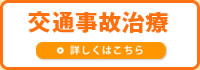 交通事故治療

詳しくはこちら